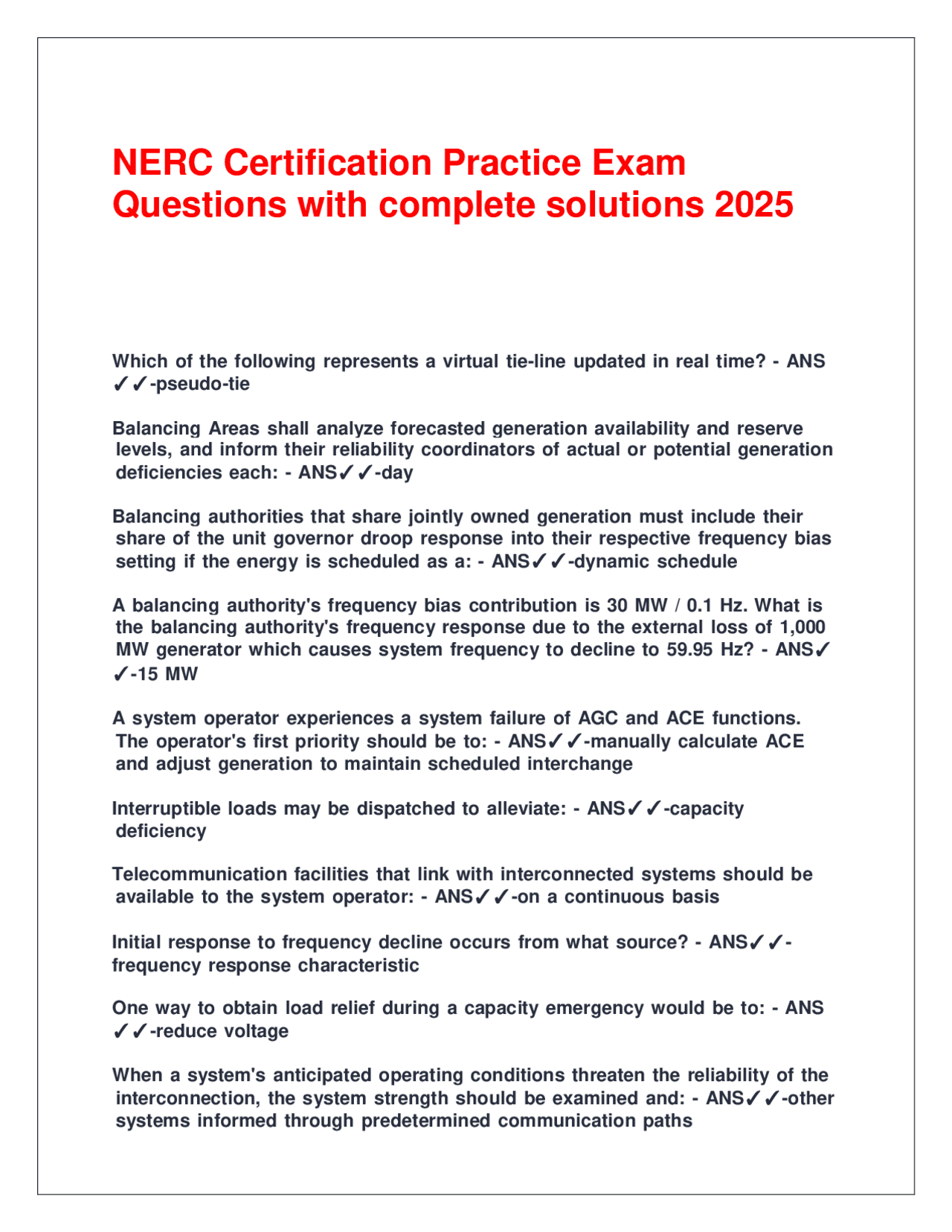 NERC Certification Practice Exam Questions with complete solutions 2025

Which of the following represents a virtual tie-line updated in real time? - ANS ✓✓-pseudo-tie

Balancing Areas shall analyze forecasted generation availability and reserve levels, and inform their reliability coordinators of actual or potential generation deficiencies each: - ANS✓✓-day

Balancing authorities that share jointly owned generation must include their share of the unit governor droop response into their respective frequency bias setting if the energy is scheduled as a: - ANS✓✓-dynamic schedule

A balancing authority's frequency bias contribution is 30 MW / 0.1 Hz. What is the balancing authority's frequency response due to the external loss of 1,000 MW generator which causes system frequency to decline to 59.95 Hz? - ANS✓✓-15 MW

A system operator experiences a system failure of AGC and ACE functions. The operator's first priority should be to: - ANS✓✓-manually calculate ACE and adjust generation to maintain scheduled interchange

Interruptible loads may be dispatched to alleviate: - ANS✓✓-capacity deficiency

Telecommunication facilities that link with interconnected systems should be available to the system operator: - ANS✓✓-on a continuous basis

Initial response to frequency decline occurs from what source? - ANS✓✓-frequency response characteristic

One way to obtain load relief during a capacity emergency would be to: - ANS ✓✓-reduce voltage

When a system's anticipated operating conditions threaten the reliability of the interconnection, the system strength should be examined and: - ANS✓✓-other systems informed through predetermined communication paths